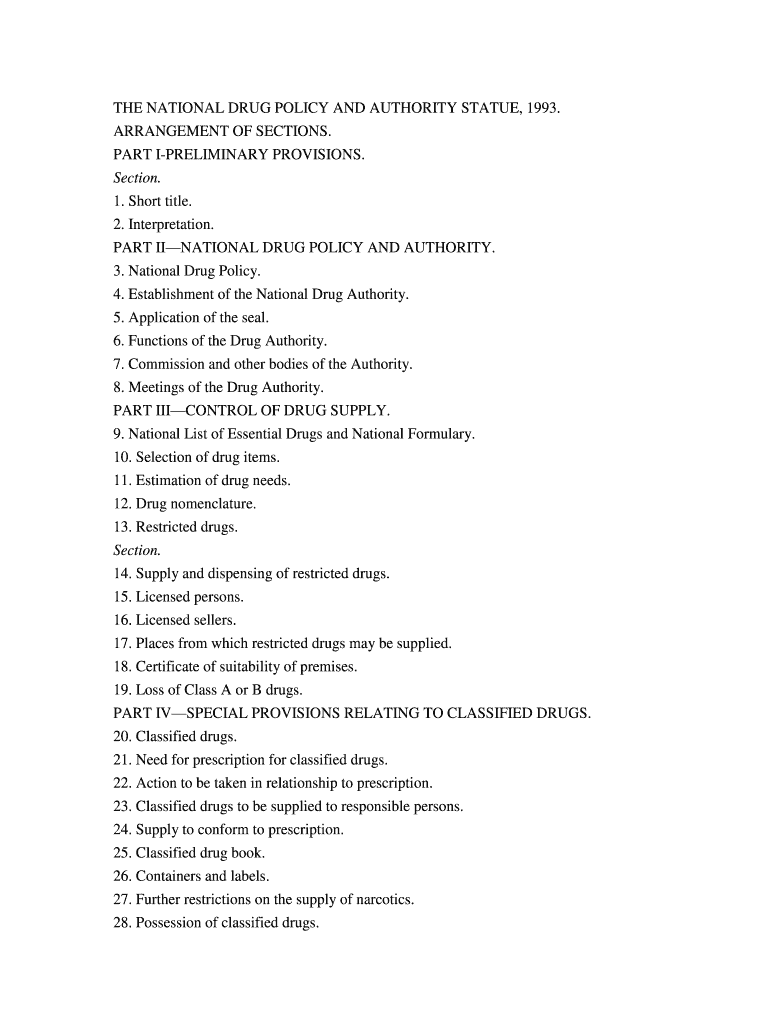 THE NATIONAL DRUG POLICY AND AUTHORITY STATUE, 1993.
ARRANGEMENT OF SECTIONS.
PART I-PRELIMINARY PROVISIONS.
Section.
1. Short title.
2. Interpretation.
PART II—NATIONAL DRUG POLICY AND AUTHORITY.
3. National Drug Policy.
4. Establishment of the National Drug Authority.
5. Application of the seal.
6. Functions of the Drug Authority.
7. Commission and other bodies of the Authority.
8. Meetings of the Drug Authority.
PART III—CONTROL OF DRUG SUPPLY.
9. National List of Essential Drugs and National Formulary.
10. Selection of drug items.
11. Estimation of drug needs.
12. Drug nomenclature.
13. Restricted drugs.
Section.
14. Supply and dispensing of restricted drugs.
15. Licensed persons.
16. Licensed sellers.
17. Places from which restricted drugs may be supplied.
18. Certificate of suitability of premises.
19. Loss of Class A or B drugs.
PART IV—SPECIAL PROVISIONS RELATING TO CLASSIFIED DRUGS.
20. Classified drugs.
21. Need for prescription for classified drugs.
22. Action to be taken in relationship to prescription.
23. Classified drugs to be supplied to responsible persons.
24. Supply to conform to prescription.
25. Classified drug book.
26. Containers and labels.
27. Further restrictions on the supply of narcotics.
28. Possession of classified drugs.